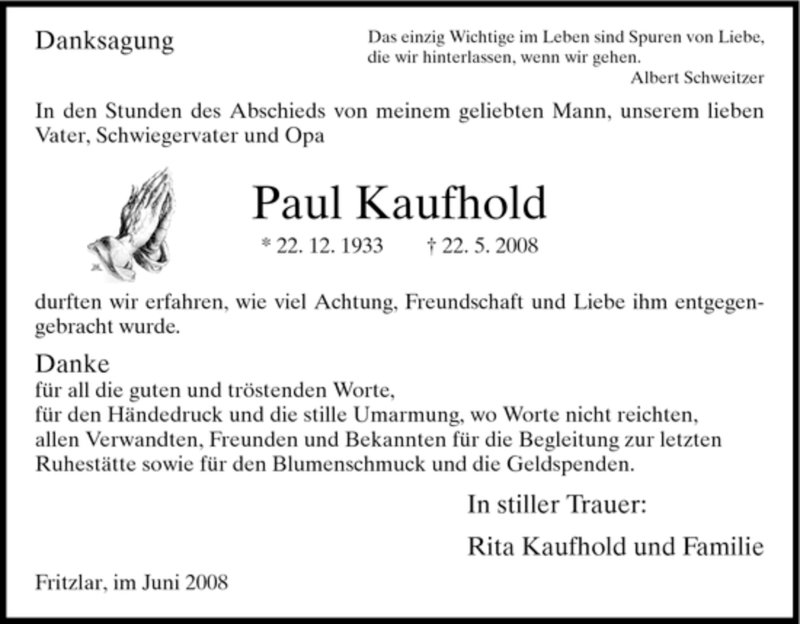 Danksagung

Das einzig Wichtige im Leben sind Spuren von Liebe, die wir hinterlassen, wenn wir gehen.
Albert Schweitzer

In den Stunden des Abschieds von meinem geliebten Mann, unserem lieben Vater, Schwiegervater und Opa

Paul Kaufhold

* 22. 12. 1933 † 22. 5. 2008

durften wir erfahren, wie viel Achtung, Freundschaft und Liebe ihm entgegengebracht wurde.

Danke
für all die guten und tröstenden Worte,
für den Händedruck und die stille Umarmung, wo Worte nicht reichten,
allen Verwandten, Freunden und Bekannten für die Begleitung zur letzten Ruhestätte sowie für den Blumenschmuck und die Geldspenden.

In stiller Trauer:

Rita Kaufhold und Familie

Fritzlar, im Juni 2008